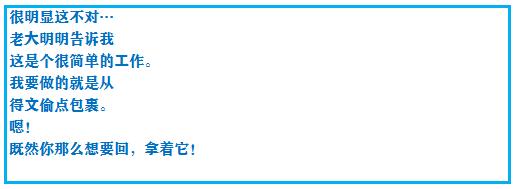 很明显这不对…
老大明明告诉我
这是个很简单的工作。
我要做的就是从
得文偷点包裹。
嗯！
既然你那么想要回，拿着它！